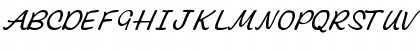 ABCDEFGHIJKLMNOPQRSTUV